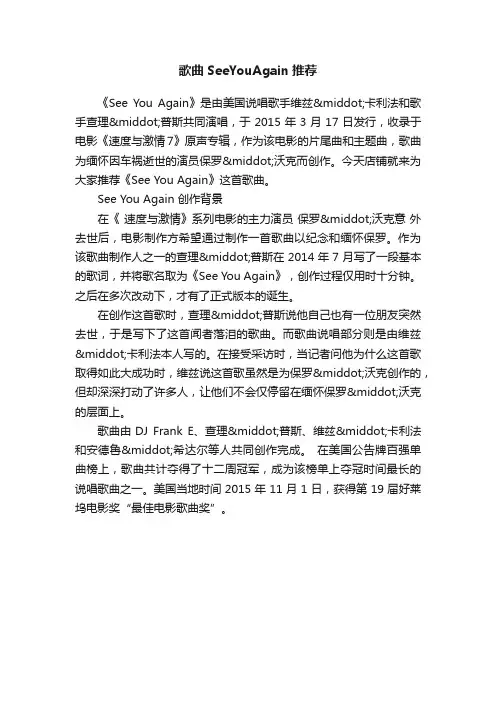 歌曲 SeeYouAgain 推荐

《See You Again》是由美国说唱歌手维兹&middot;卡利法和歌手查理&middot;普斯共同演唱，于 2015 年 3 月 17 日发行，收录于电影《速度与激情7》原声专辑，作为该电影的片尾曲和主题曲，歌曲为缅怀因车祸逝世的演员保罗&middot;沃克而创作。今天店铺就来为大家推荐《See You Again》这首歌曲。

See You Again 创作背景

在《 速度与激情》系列电影的主力演员 保罗&middot;沃克意 外去世后，电影制作方希望通过制作一首歌曲以纪念和缅怀保罗。作为该歌曲制作人之一的查理&middot;普斯在 2014 年 7 月写了一段基本的歌词，并将歌名取为《See You Again》，创作过程仅用时十分钟。之后在多次改动下，才有了正式版本的诞生。

在创作这首歌时，查理&middot;普斯说他自己也有一位朋友突然去世，于是写下了这首闻者落泪的歌曲。而歌曲说唱部分则是由维兹&middot;卡利法本人写的。在接受采访时，当记者问他为什么这首歌取得如此大成功时，维兹说这首歌虽然是为保罗&middot;沃克创作的，但却深深打动了许多人，让他们不会仅停留在缅怀保罗&middot;沃克的层面上。

歌曲由 DJ Frank E、查理&middot;普斯、维兹&middot;卡利法和安德鲁&middot;希达尔等人共同创作完成。 在美国公告牌百强单曲榜上，歌曲共计夺得了十二周冠军，成为该榜单上夺冠时间最长的说唱歌曲之一。美国当地时间 2015 年 11 月 1 日，获得第 19 届好莱坞电影奖“最佳电影歌曲奖”。